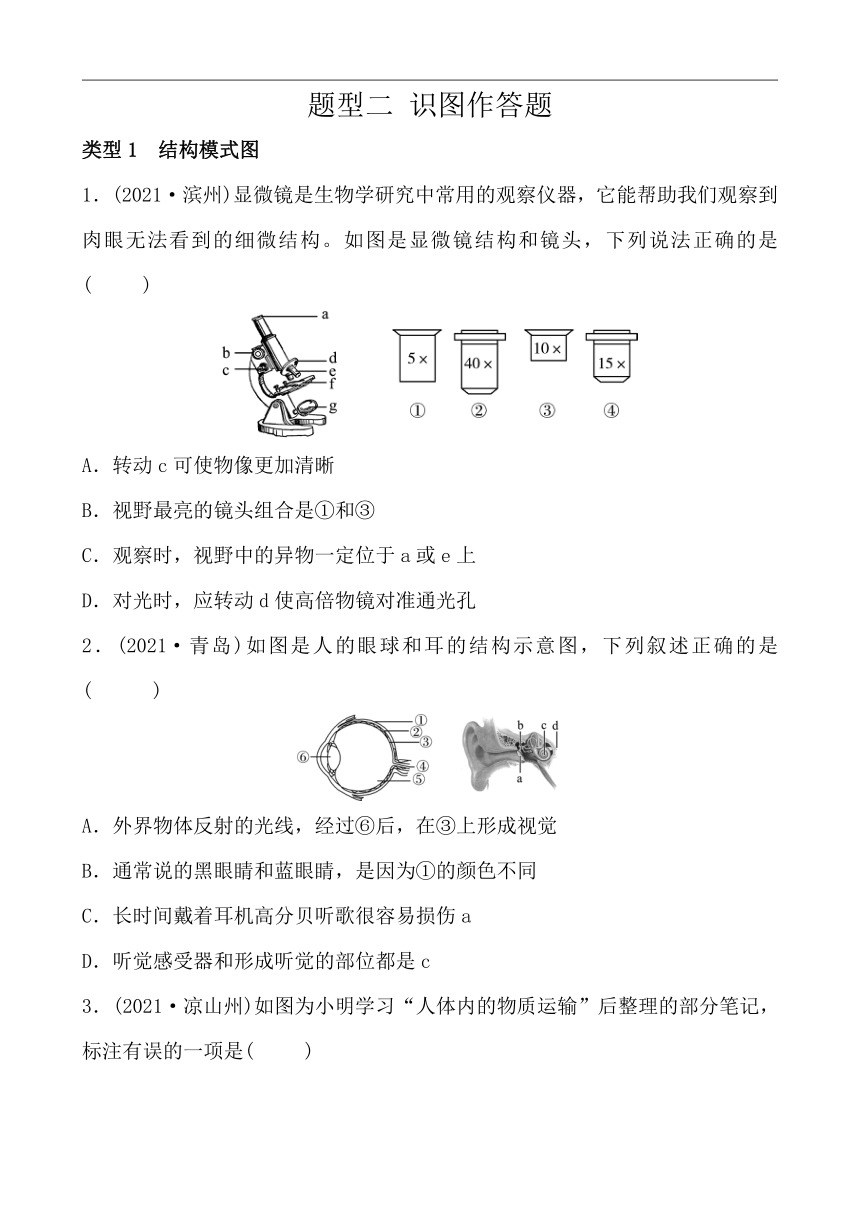 题型二 识图作答题

类型 1 结构模式图

1．(2021·滨州)显微镜是生物学研究中常用的观察仪器，它能帮助我们观察到肉眼无法看到的细微结构。如图是显微镜结构和镜头，下列说法正确的是(　　)

a
b
c
d
e
f
g

5×
40×
10×
15×
①
②
③
④

A．转动 c 可使物像更加清晰

B．视野最亮的镜头组合是①和③

C．观察时，视野中的异物一定位于 a 或 e 上

D．对光时，应转动 d 使高倍物镜对准通光孔

2．(2021·青岛)如图是人的眼球和耳的结构示意图，下列叙述正确的是(　　)

①
②
③
④
⑤
⑥
b
c
d
a

A．外界物体反射的光线，经过⑥后，在③上形成视觉

B．通常说的黑眼睛和蓝眼睛，是因为①的颜色不同

C．长时间戴着耳机高分贝听歌很容易损伤 a

D．听觉感受器和形成听觉的部位都是 c

3．(2021·凉山州)如图为小明学习“人体内的物质运输”后整理的部分笔记，标注有误的一项是(　　)